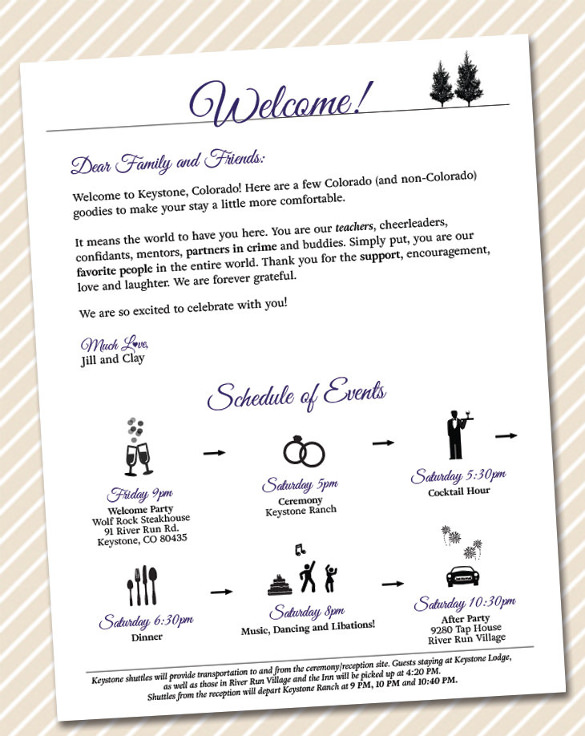 Welcome!

Dear Family and Friends:

Welcome to Keystone, Colorado! Here are a few Colorado (and non-Colorado) goodies to make your stay a little more comfortable.

It means the world to have you here. You are our teachers, cheerleaders, confidants, mentors, partners in crime and buddies. Simply put, you are our favorite people in the entire world. Thank you for the support, encouragement, love and laughter. We are forever grateful.

We are so excited to celebrate with you!

Much Love,
Jill and Clay

Schedule of Events

Friday 9pm
Welcome Party
Wolf Rock Steakhouse
91 River Run Rd.
Keystone, CO 80435

Saturday 5pm
Ceremony
Keystone Ranch

Saturday 5:30pm
Cocktail Hour

Saturday 6:30pm
Dinner

Saturday 8pm
Music, Dancing and Libations!

Saturday 10:30pm
After Party
9280 Tap House
River Run Village

Keystone shuttles will provide transportation to and from the ceremony/reception site. Guests staying at Keystone Lodge, as well as those in River Run Village and the Inn will be picked up at 4:20 PM.
Shuttles from the reception will depart Keystone Ranch at 9 PM, 10 PM and 10:40 PM.